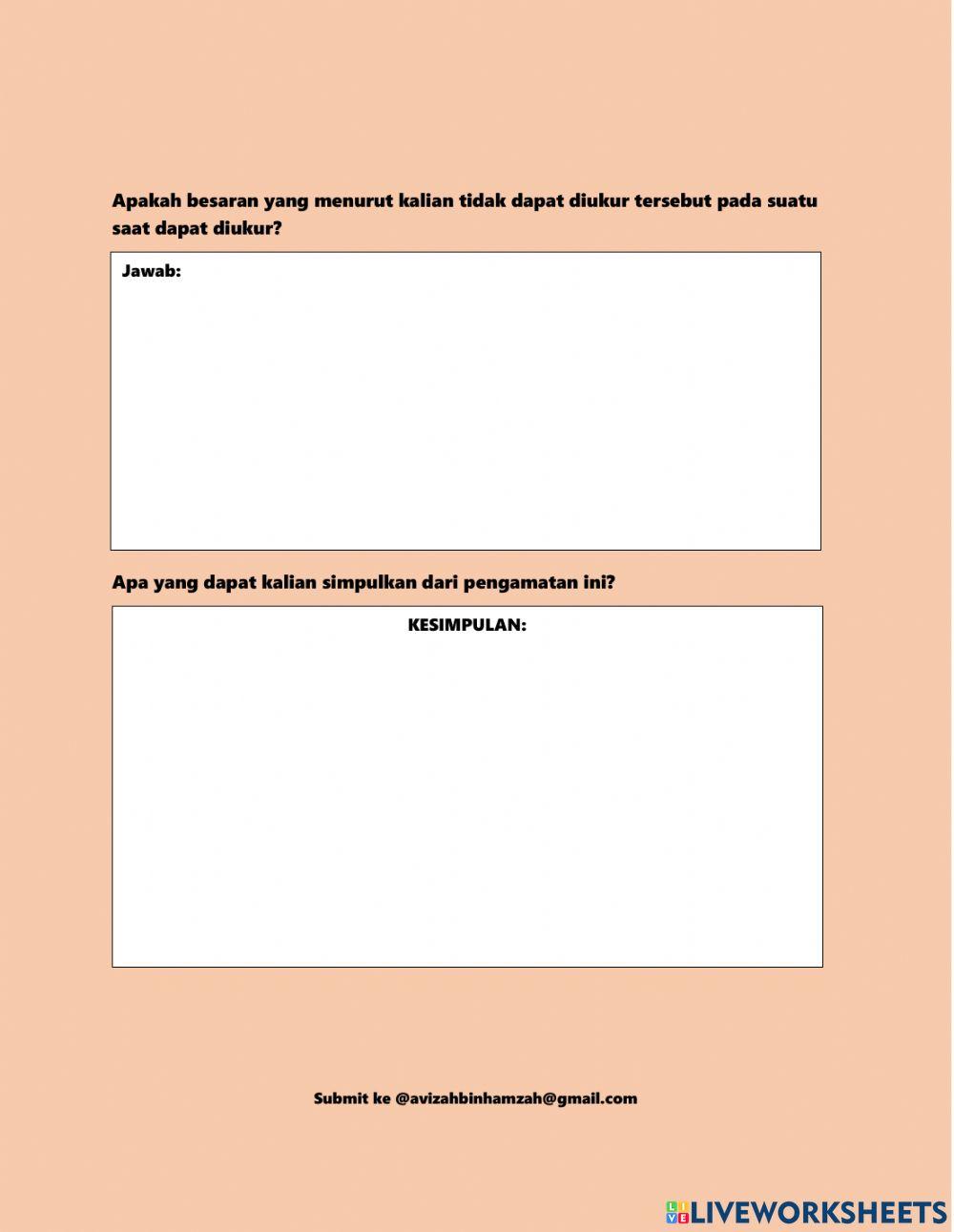 Apakah besaran yang menurut kalian tidak dapat diukur tersebut pada suatu saat dapat diukur?

Jawab:

Apa yang dapat kalian simpulkan dari pengamatan ini?

KESIMPULAN:

Submit ke @avizahbinhamzah@gmail.com

LIVEWORKSHEETS